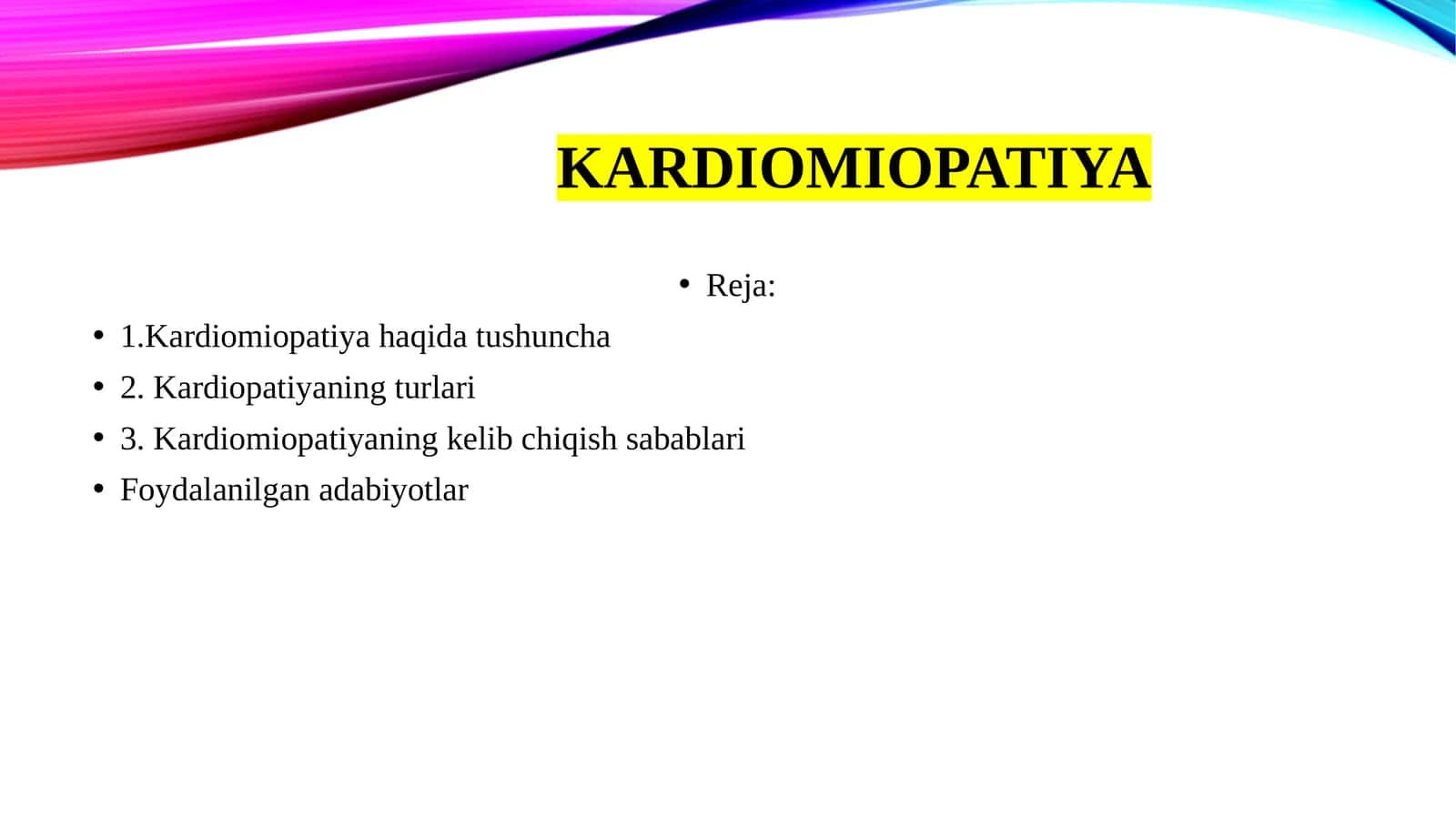 KARDIOMIOPATIYA

• Reja:

• 1.Kardiomiopatiya haqida tushuncha
• 2. Kardiopatiyaning turlari
• 3. Kardiomiopatiyaning kelib chiqish sabablari
• Foydalanilgan adabiyotlar